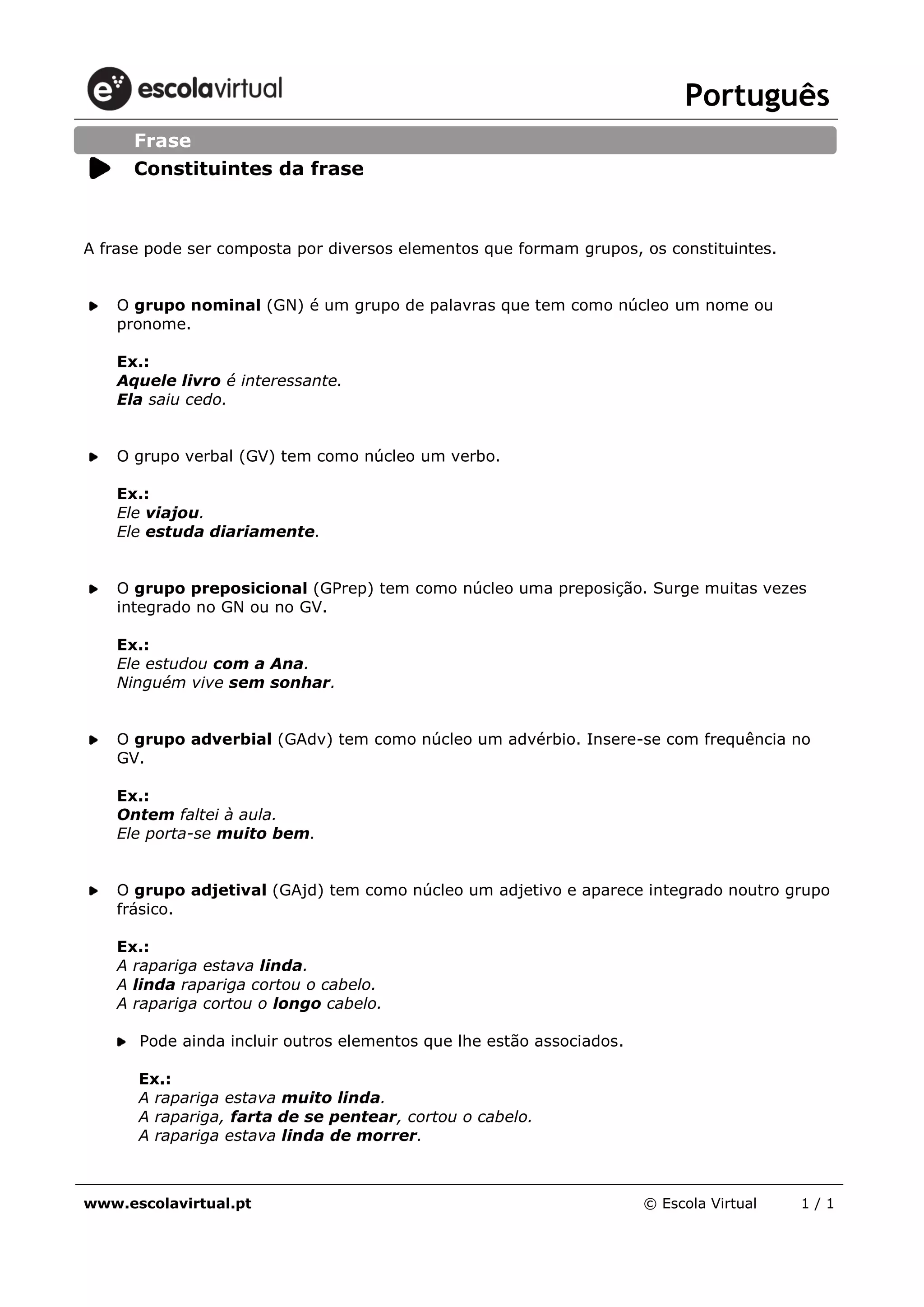 escolavirtual

Português

Frase

Constituintes da frase

A frase pode ser composta por diversos elementos que formam grupos, os constituintes.

O grupo nominal (GN) é um grupo de palavras que tem como núcleo um nome ou pronome.

Ex.:
Aquele livro é interessante.
Ela saiu cedo.

O grupo verbal (GV) tem como núcleo um verbo.

Ex.:
Ele viajou.
Ele estuda diariamente.

O grupo preposicional (GPrep) tem como núcleo uma preposição. Surge muitas vezes integrado no GN ou no GV.

Ex.:
Ele estudou com a Ana.
Ninguém vive sem sonhar.

O grupo adverbial (GAdv) tem como núcleo um advérbio. Insere-se com frequência no GV.

Ex.:
Ontem faltei à aula.
Ele porta-se muito bem.

O grupo adjetival (GAjd) tem como núcleo um adjetivo e aparece integrado noutro grupo frásico.

Ex.:
A rapariga estava linda.
A linda rapariga cortou o cabelo.
A rapariga cortou o longo cabelo.

Pode ainda incluir outros elementos que lhe estão associados.

Ex.:
A rapariga estava muito linda.
A rapariga, farta de se pentear, cortou o cabelo.
A rapariga estava linda de morrer.

www.escolavirtual.pt © Escola Virtual 1 / 1